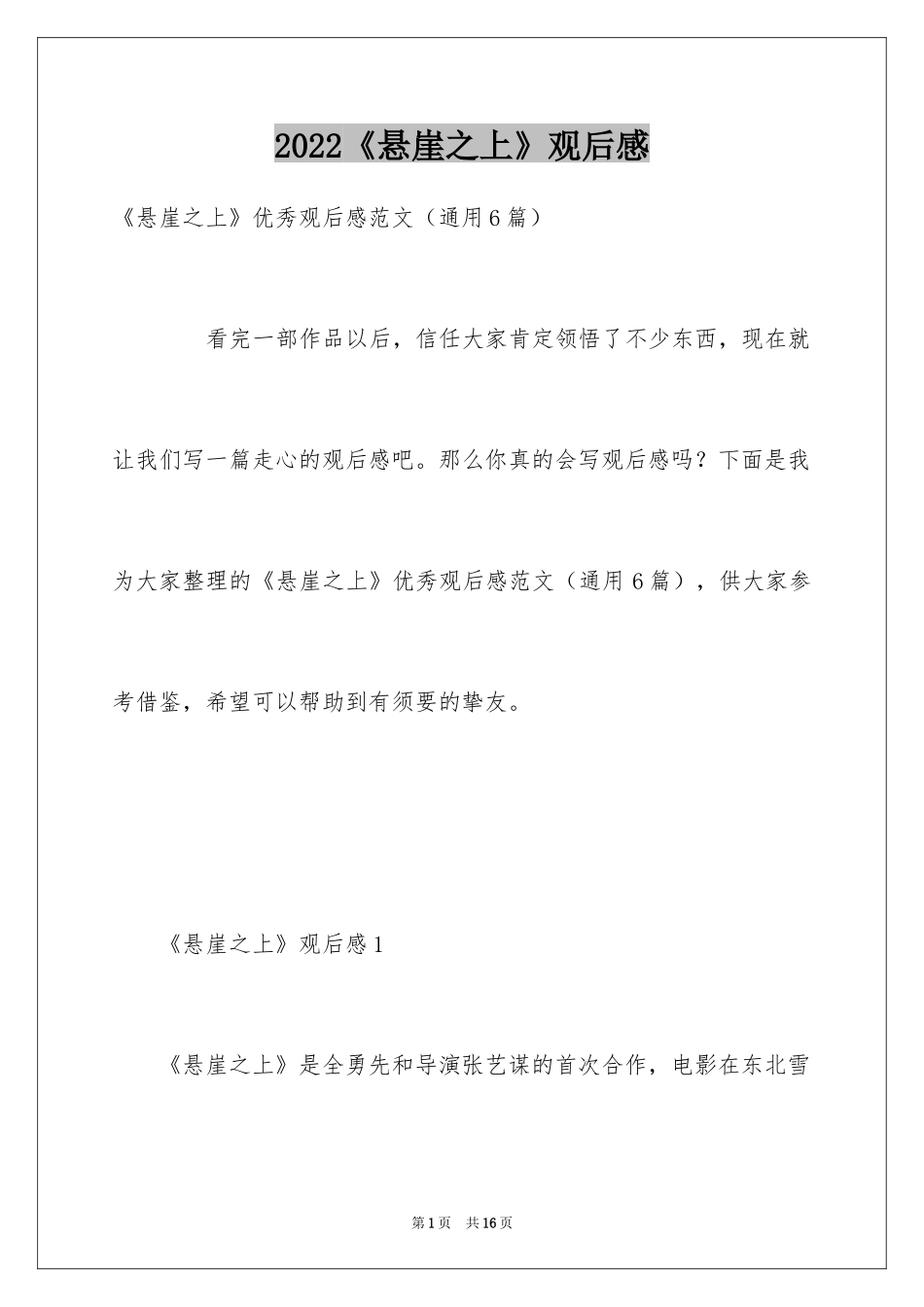 2022《悬崖之上》观后感

《悬崖之上》优秀观后感范文（通用6篇）

看完一部作品以后，信任大家肯定领悟了不少东西，现在就让我们写一篇走心的观后感吧。那么你真的会写观后感吗？下面是我为大家整理的《悬崖之上》优秀观后感范文（通用6篇），供大家参考借鉴，希望可以帮助到有须要的挚友。

《悬崖之上》观后感1

《悬崖之上》是全勇先和导演张艺谋的首次合作，电影在东北雪

第1页 共16页